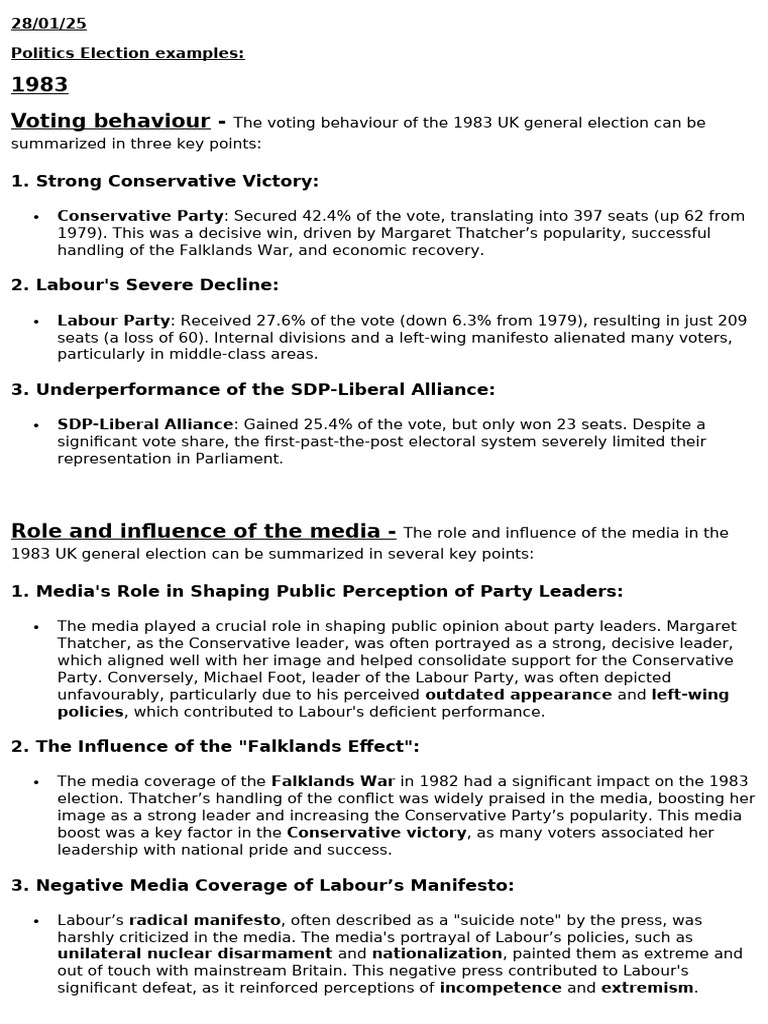 28/01/25

Politics Election examples:

1983

Voting behaviour - The voting behaviour of the 1983 UK general election can be summarized in three key points:

1. Strong Conservative Victory:

• Conservative Party: Secured 42.4% of the vote, translating into 397 seats (up 62 from 1979). This was a decisive win, driven by Margaret Thatcher's popularity, successful handling of the Falklands War, and economic recovery.

2. Labour's Severe Decline:

• Labour Party: Received 27.6% of the vote (down 6.3% from 1979), resulting in just 209 seats (a loss of 60). Internal divisions and a left-wing manifesto alienated many voters, particularly in middle-class areas.

3. Underperformance of the SDP-Liberal Alliance:

• SDP-Liberal Alliance: Gained 25.4% of the vote, but only won 23 seats. Despite a significant vote share, the first-past-the-post electoral system severely limited their representation in Parliament.

Role and influence of the media - The role and influence of the media in the 1983 UK general election can be summarized in several key points:

1. Media's Role in Shaping Public Perception of Party Leaders:

• The media played a crucial role in shaping public opinion about party leaders. Margaret Thatcher, as the Conservative leader, was often portrayed as a strong, decisive leader, which aligned well with her image and helped consolidate support for the Conservative Party. Conversely, Michael Foot, leader of the Labour Party, was often depicted unfavourably, particularly due to his perceived outdated appearance and left-wing policies, which contributed to Labour's deficient performance.

2. The Influence of the "Falklands Effect":

• The media coverage of the Falklands War in 1982 had a significant impact on the 1983 election. Thatcher's handling of the conflict was widely praised in the media, boosting her image as a strong leader and increasing the Conservative Party's popularity. This media boost was a key factor in the Conservative victory, as many voters associated her leadership with national pride and success.

3. Negative Media Coverage of Labour's Manifesto:

• Labour's radical manifesto, often described as a "suicide note" by the press, was harshly criticized in the media. The media's portrayal of Labour's policies, such as unilateral nuclear disarmament and nationalization, painted them as extreme and out of touch with mainstream Britain. This negative press contributed to Labour's significant defeat, as it reinforced perceptions of incompetence and extremism.